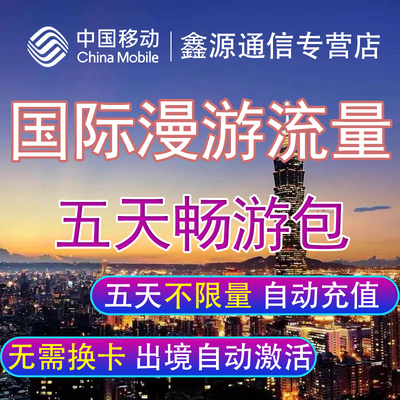 中国移动
China Mobile
鑫源通信专营店

国际漫游流量

五天畅游包

五天不限量 自动充值

无需换卡 出境自动激活